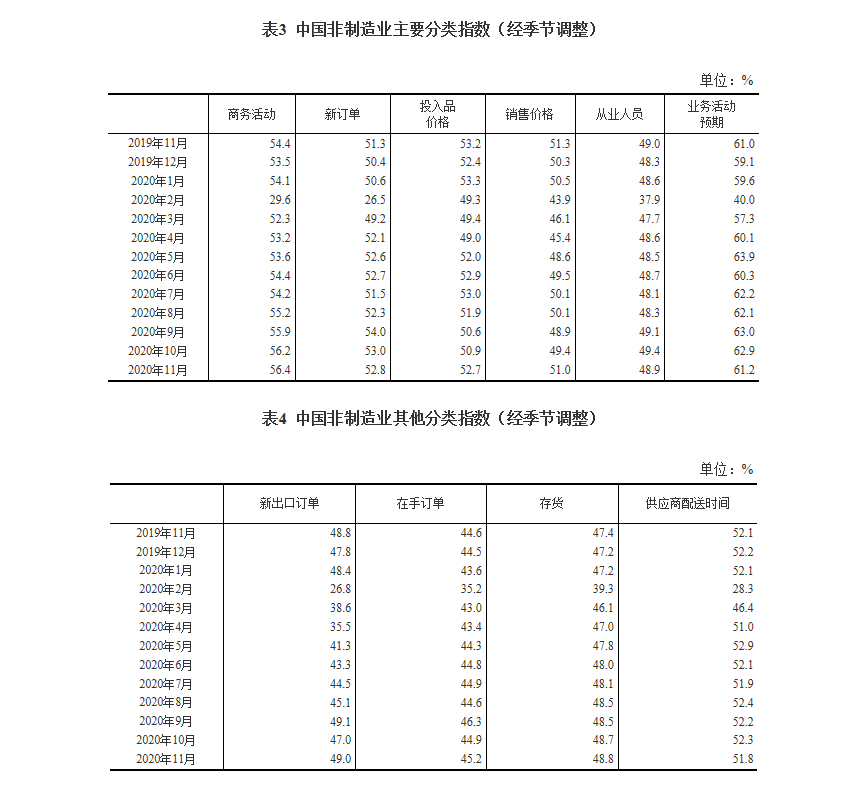 表3 中国非制造业主要分类指数（经季节调整）

单位：%

| | 商务活动 | 新订单 | 投入品价格 | 销售价格 | 从业人员 | 业务活动预期 |
|---|---|---|---|---|---|---|
| 2019年11月 | 54.4 | 51.3 | 53.2 | 51.3 | 49.0 | 61.0 |
| 2019年12月 | 53.5 | 50.4 | 52.4 | 50.3 | 48.3 | 59.1 |
| 2020年1月 | 54.1 | 50.6 | 53.3 | 50.5 | 48.6 | 59.6 |
| 2020年2月 | 29.6 | 26.5 | 49.3 | 43.9 | 37.9 | 40.0 |
| 2020年3月 | 52.3 | 49.2 | 49.4 | 46.1 | 47.7 | 57.3 |
| 2020年4月 | 53.2 | 52.1 | 49.0 | 45.4 | 48.6 | 60.1 |
| 2020年5月 | 53.6 | 52.6 | 52.0 | 48.6 | 48.5 | 63.9 |
| 2020年6月 | 54.4 | 52.7 | 52.9 | 49.5 | 48.7 | 60.3 |
| 2020年7月 | 54.2 | 51.5 | 53.0 | 50.1 | 48.1 | 62.2 |
| 2020年8月 | 55.2 | 52.3 | 51.9 | 50.1 | 48.3 | 62.1 |
| 2020年9月 | 55.9 | 54.0 | 50.6 | 48.9 | 49.1 | 63.0 |
| 2020年10月 | 56.2 | 53.0 | 50.9 | 49.4 | 49.4 | 62.9 |
| 2020年11月 | 56.4 | 52.8 | 52.7 | 51.0 | 48.9 | 61.2 |

表4 中国非制造业其他分类指数（经季节调整）

单位：%

| | 新出口订单 | 在手订单 | 存货 | 供应商配送时间 |
|---|---|---|---|---|
| 2019年11月 | 48.8 | 44.6 | 47.4 | 52.1 |
| 2019年12月 | 47.8 | 44.5 | 47.2 | 52.2 |
| 2020年1月 | 48.4 | 43.6 | 47.2 | 52.1 |
| 2020年2月 | 26.8 | 35.2 | 39.3 | 28.3 |
| 2020年3月 | 38.6 | 43.0 | 46.1 | 46.4 |
| 2020年4月 | 35.5 | 43.4 | 47.0 | 51.0 |
| 2020年5月 | 41.3 | 44.3 | 47.8 | 52.9 |
| 2020年6月 | 43.3 | 44.8 | 48.0 | 52.1 |
| 2020年7月 | 44.5 | 44.9 | 48.1 | 51.9 |
| 2020年8月 | 45.1 | 44.6 | 48.5 | 52.4 |
| 2020年9月 | 49.1 | 46.3 | 48.5 | 52.2 |
| 2020年10月 | 47.0 | 44.9 | 48.7 | 52.3 |
| 2020年11月 | 49.0 | 45.2 | 48.8 | 51.8 |